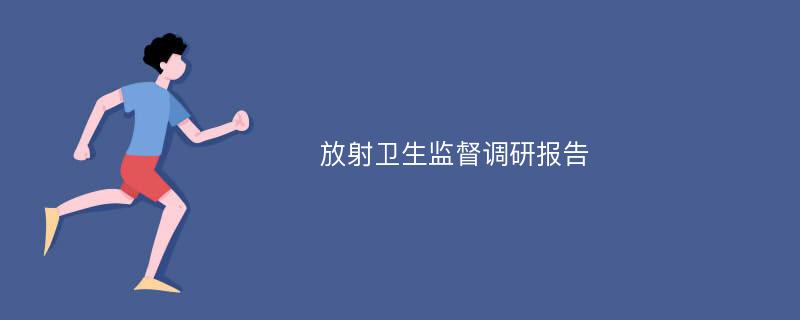 放射卫生监督调研报告